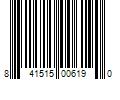 8 41515 00619 0